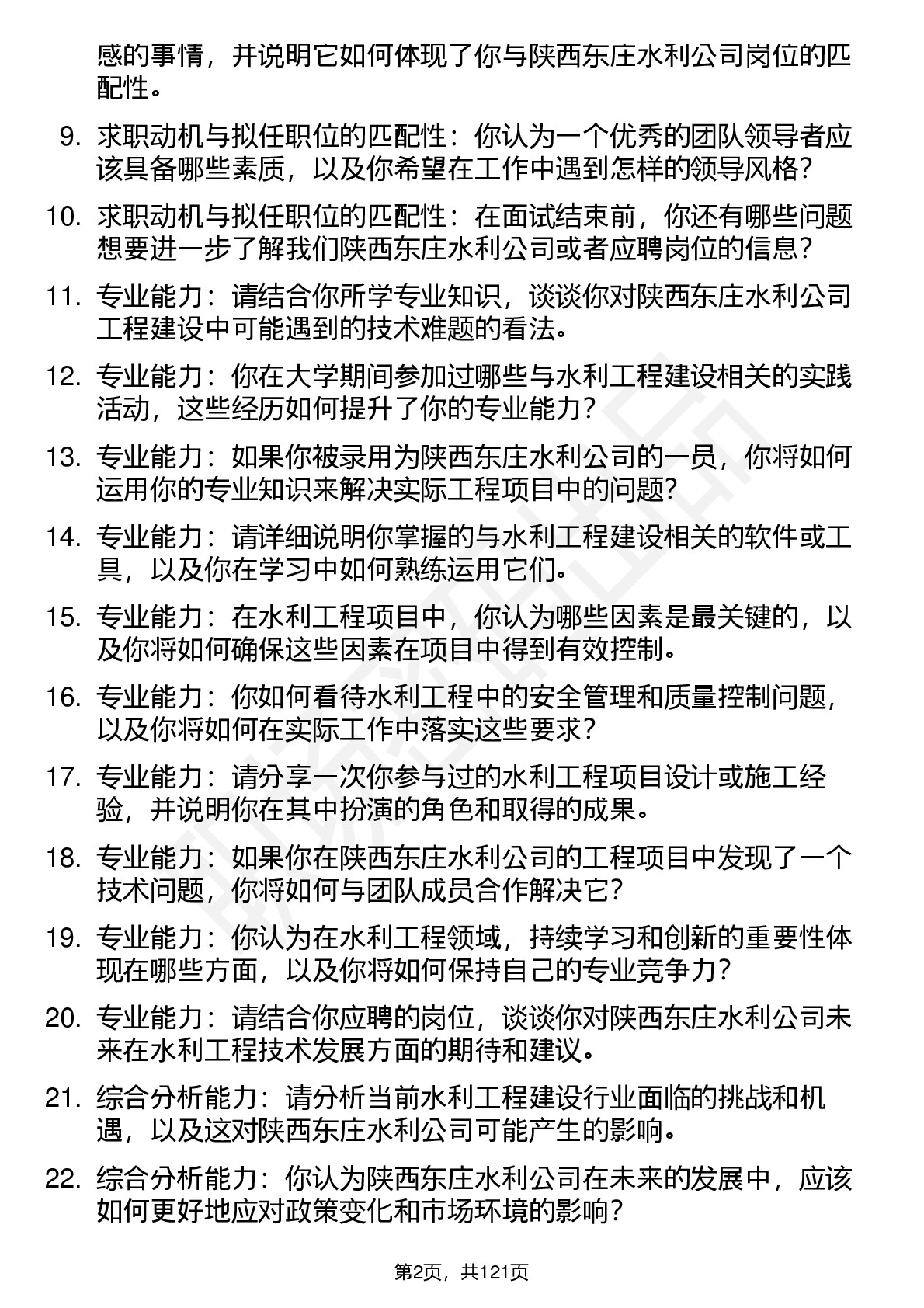 感的事情，并说明它如何体现了你与陕西东庄水利公司岗位的匹配性。

9. 求职动机与拟任职位的匹配性：你认为一个优秀的团队领导者应该具备哪些素质，以及你希望在工作中遇到怎样的领导风格？

10. 求职动机与拟任职位的匹配性：在面试结束前，你还有哪些问题想要进一步了解我们陕西东庄水利公司或者应聘岗位的信息？

11. 专业能力：请结合你所学专业知识，谈谈你对陕西东庄水利公司工程建设中可能遇到的技术难题的看法。

12. 专业能力：你在大学期间参加过哪些与水利工程建设相关的实践活动，这些经历如何提升了你的专业能力？

13. 专业能力：如果你被录用为陕西东庄水利公司的一员，你将如何运用你的专业知识来解决实际工程项目中的问题？

14. 专业能力：请详细说明你掌握的与水利工程建设相关的软件或工具，以及你在学习中如何熟练运用它们。

15. 专业能力：在水利工程项目中，你认为哪些因素是最关键的，以及你将如何确保这些因素在项目中得到有效控制。

16. 专业能力：你如何看待水利工程中的安全管理和质量控制问题，以及你将如何在实际工作中落实这些要求？

17. 专业能力：请分享一次你参与过的水利工程项目设计或施工经验，并说明你在其中扮演的角色和取得的成果。

18. 专业能力：如果你在陕西东庄水利公司的工程项目中发现了一个技术问题，你将如何与团队成员合作解决它？

19. 专业能力：你认为在水利工程领域，持续学习和创新的重要性体现在哪些方面，以及你将如何保持自己的专业竞争力？

20. 专业能力：请结合你应聘的岗位，谈谈你对陕西东庄水利公司未来在水利工程技术发展方面的期待和建议。

21. 综合分析能力：请分析当前水利工程建设行业面临的挑战和机遇，以及这对陕西东庄水利公司可能产生的影响。

22. 综合分析能力：你认为陕西东庄水利公司在未来的发展中，应该如何更好地应对政策变化和市场环境的影响？

第2页，共121页